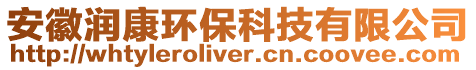 安徽润康环保科技有限公司
http://whtyleroliver.cn.coovee.com